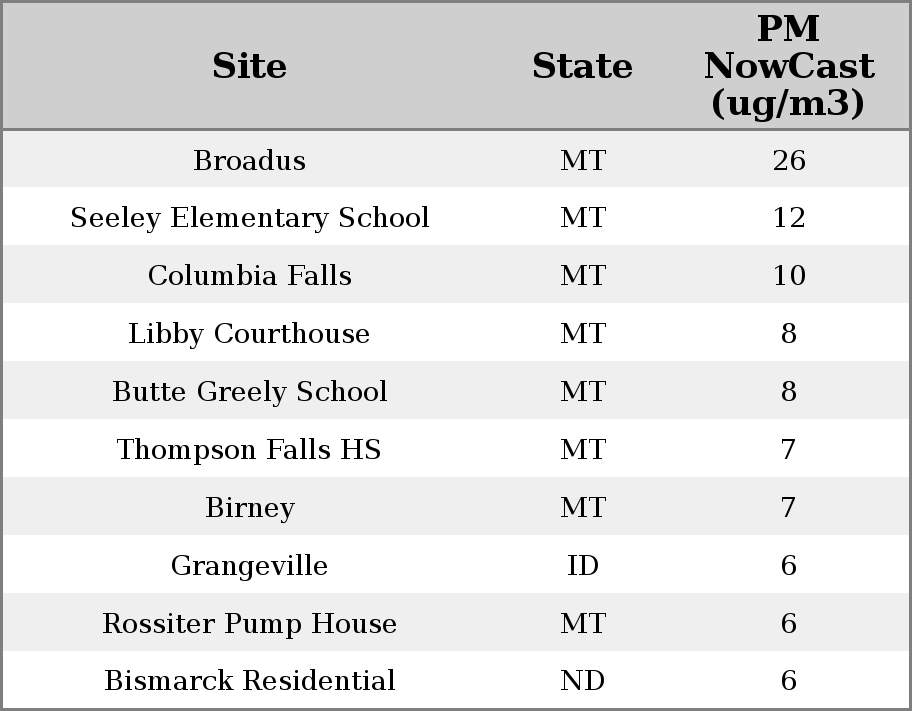 | Site | State | PM NowCast (ug/m3) |
|---|---|---|
| Broadus | MT | 26 |
| Seeley Elementary School | MT | 12 |
| Columbia Falls | MT | 10 |
| Libby Courthouse | MT | 8 |
| Butte Greely School | MT | 8 |
| Thompson Falls HS | MT | 7 |
| Birney | MT | 7 |
| Grangeville | ID | 6 |
| Rossiter Pump House | MT | 6 |
| Bismarck Residential | ND | 6 |